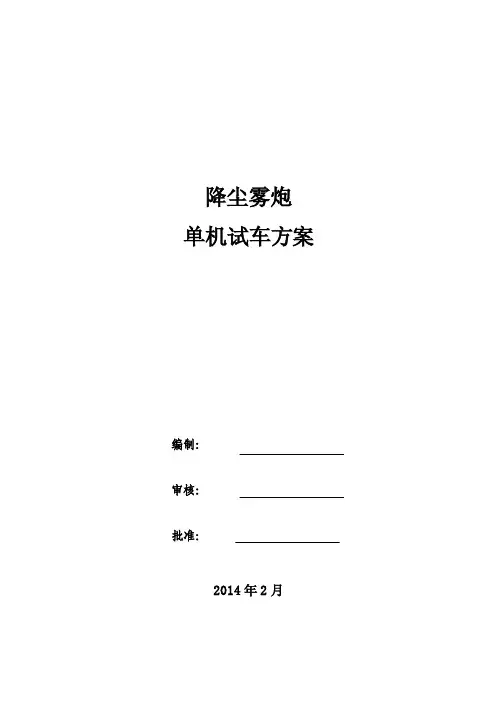 降尘雾炮

单机试车方案

编制: ____

审核: ____

批准: ____

2014年2月